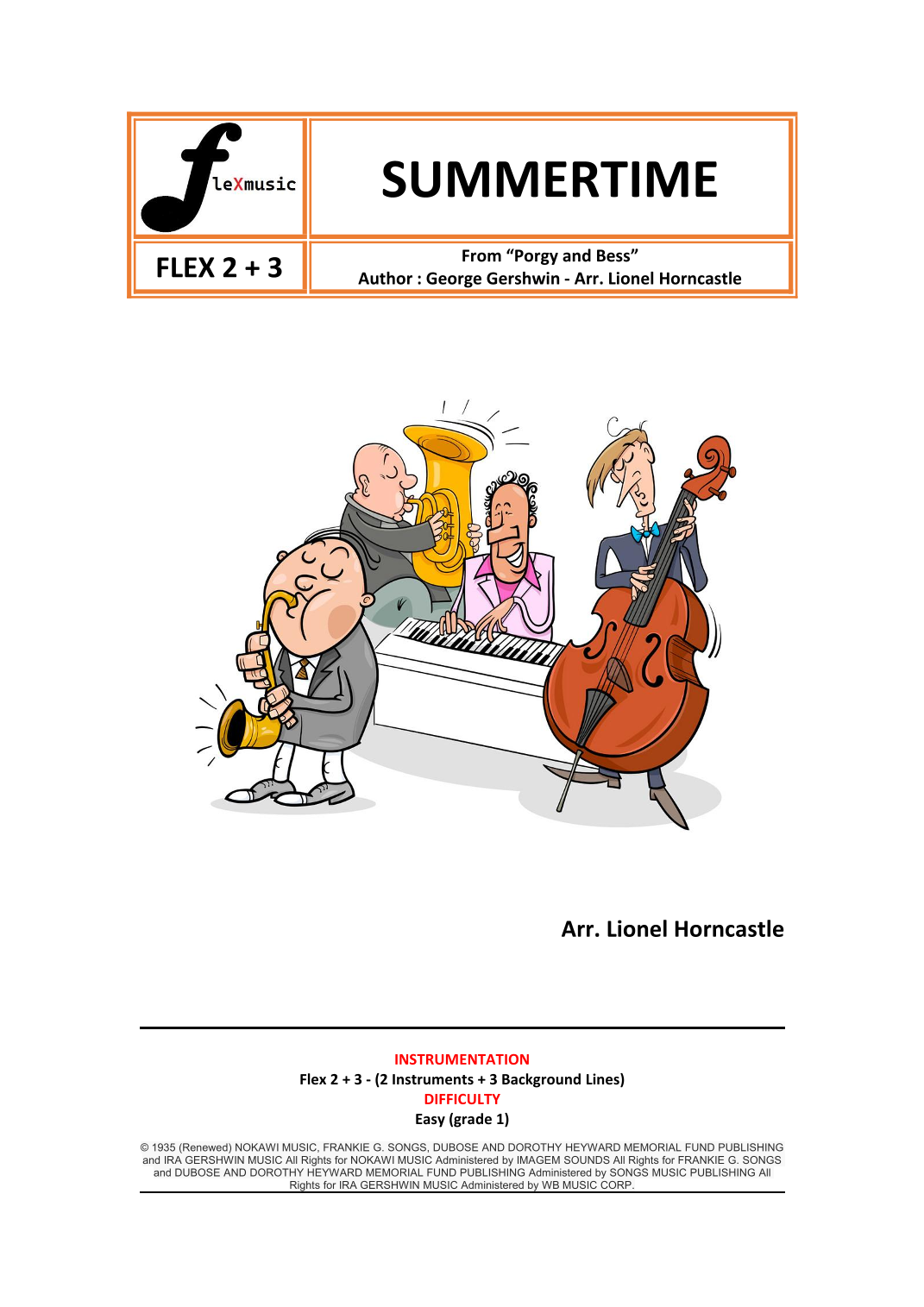 fleXmusic

SUMMERTIME

FLEX 2 + 3

From "Porgy and Bess"
Author : George Gershwin - Arr. Lionel Horncastle

Arr. Lionel Horncastle

INSTRUMENTATION
Flex 2 + 3 - (2 Instruments + 3 Background Lines)
DIFFICULTY
Easy (grade 1)

© 1935 (Renewed) NOKAWI MUSIC, FRANKIE G. SONGS, DUBOSE AND DOROTHY HEYWARD MEMORIAL FUND PUBLISHING and IRA GERSHWIN MUSIC All Rights for NOKAWI MUSIC Administered by IMAGEM SOUNDS All Rights for FRANKIE G. SONGS and DUBOSE AND DOROTHY HEYWARD MEMORIAL FUND PUBLISHING Administered by SONGS MUSIC PUBLISHING All Rights for IRA GERSHWIN MUSIC Administered by WB MUSIC CORP.